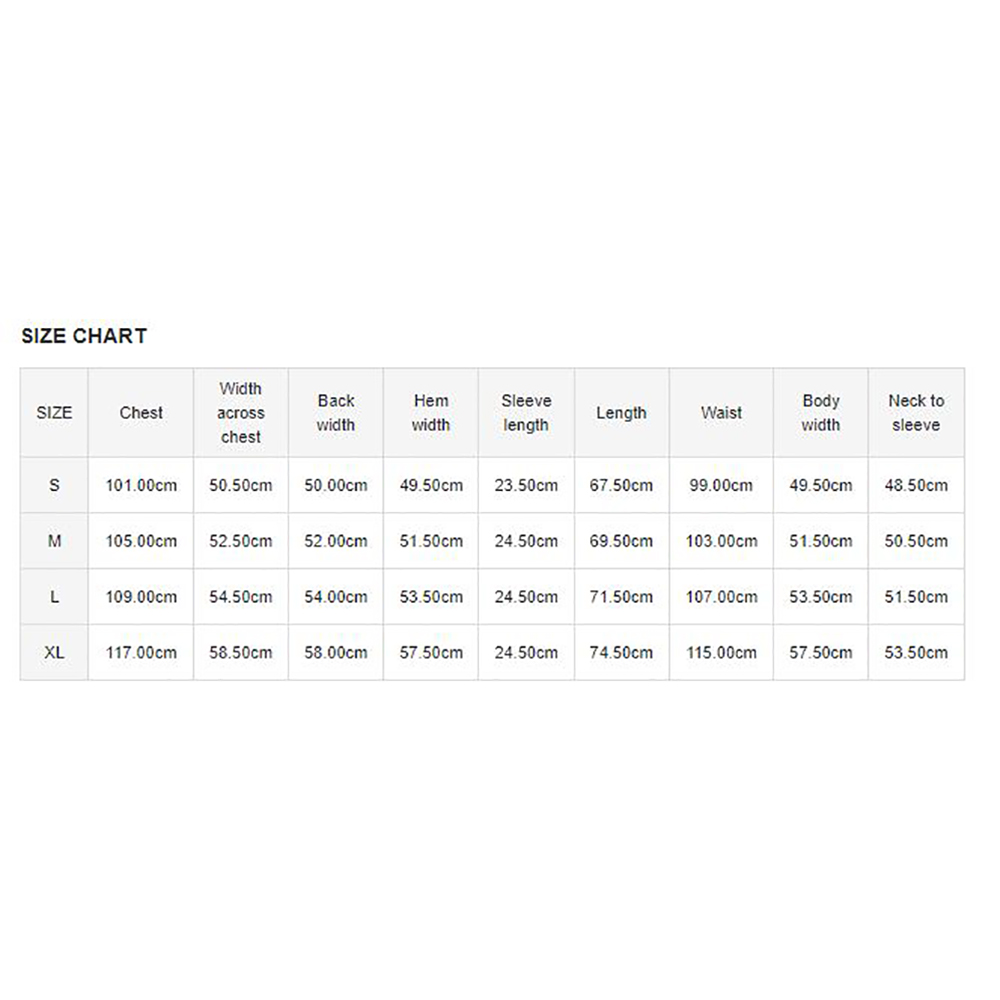 SIZE CHART

| SIZE | Chest | Width across chest | Back width | Hem width | Sleeve length | Length | Waist | Body width | Neck to sleeve |
|---|---|---|---|---|---|---|---|---|---|
| S | 101.00cm | 50.50cm | 50.00cm | 49.50cm | 23.50cm | 67.50cm | 99.00cm | 49.50cm | 48.50cm |
| M | 105.00cm | 52.50cm | 52.00cm | 51.50cm | 24.50cm | 69.50cm | 103.00cm | 51.50cm | 50.50cm |
| L | 109.00cm | 54.50cm | 54.00cm | 53.50cm | 24.50cm | 71.50cm | 107.00cm | 53.50cm | 51.50cm |
| XL | 117.00cm | 58.50cm | 58.00cm | 57.50cm | 24.50cm | 74.50cm | 115.00cm | 57.50cm | 53.50cm |